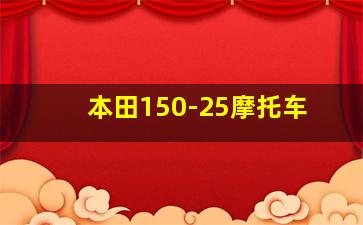 本田150-25摩托车